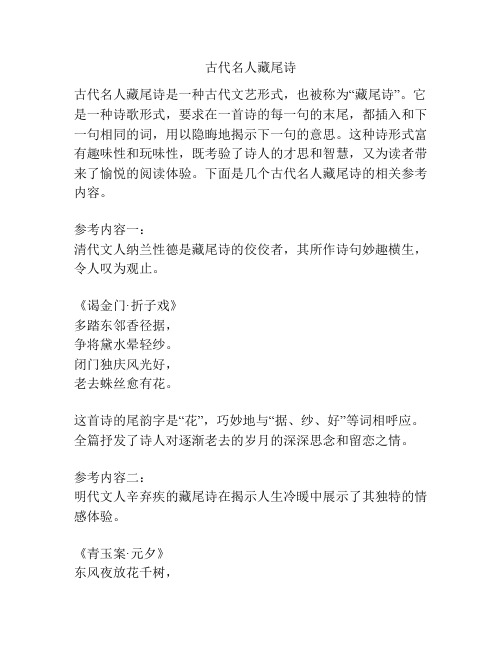 古代名人藏尾诗

古代名人藏尾诗是一种古代文艺形式，也被称为“藏尾诗”。它是一种诗歌形式，要求在一首诗的每一句的末尾，都插入和下一句相同的词，用以隐晦地揭示下一句的意思。这种诗形式富有趣味性和玩味性，既考验了诗人的才思和智慧，又为读者带来了愉悦的阅读体验。下面是几个古代名人藏尾诗的相关参考内容。

参考内容一：
清代文人纳兰性德是藏尾诗的佼佼者，其所作诗句妙趣横生，令人叹为观止。

《谒金门·折子戏》
多踏东邻香径据，
争将黛水晕轻纱。
闭门独庆风光好，
老去蛛丝愈有花。

这首诗的尾韵字是“花”，巧妙地与“据、纱、好”等词相呼应。全篇抒发了诗人对逐渐老去的岁月的深深思念和留恋之情。

参考内容二：
明代文人辛弃疾的藏尾诗在揭示人生冷暖中展示了其独特的情感体验。

《青玉案·元夕》
东风夜放花千树，